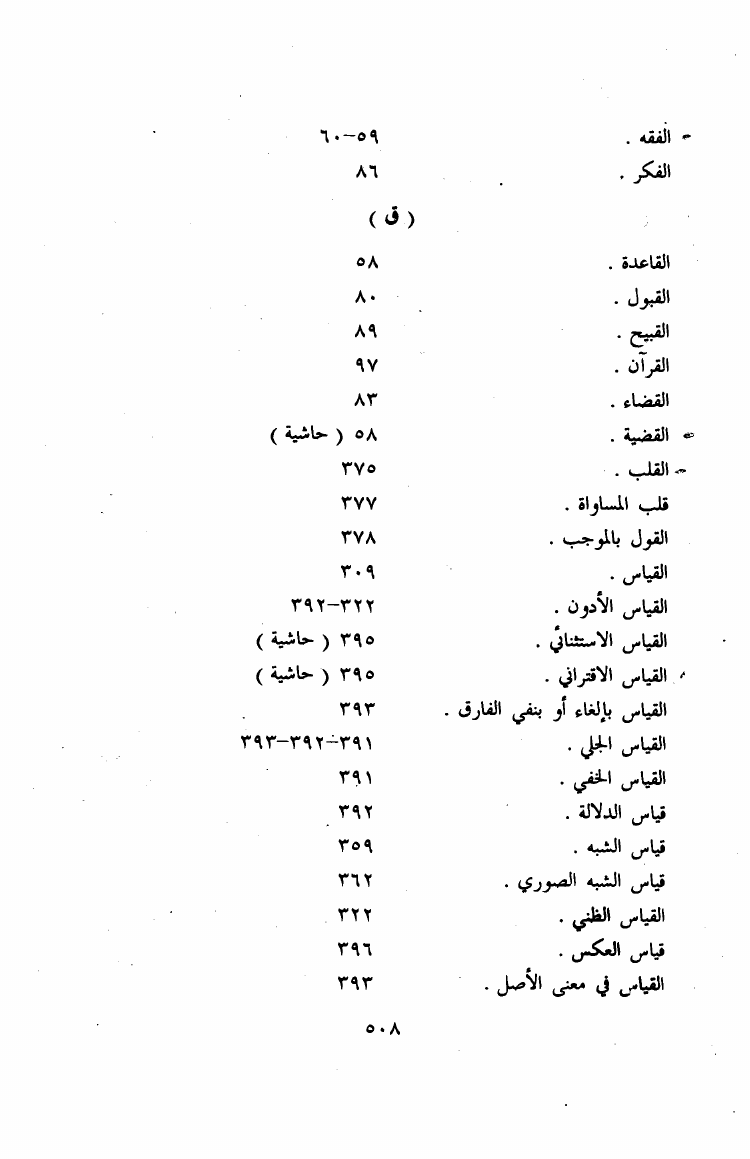 الفقه . ٥٩-٦٠
الفكر . ٨٦

( ق )

القاعدة . ٥٨
القبول . ٨٠
القبيح . ٨٩
القرآن . ٩٧
القضاء . ٨٣
القضية . ٥٨ ( حاشية )
القلب . ٣٧٥
قلب المساواة . ٣٧٧
القول بالموجب . ٣٧٨
القياس . ٣٠٩
القياس الأدون . ٣٢٢-٣٩٢
القياس الاستثنائي . ٣٩٥ ( حاشية )
القياس الاقتراني . ٣٩٥ ( حاشية )
القياس بإلغاء أو بنفي الفارق . ٣٩٣
القياس الجلي . ٣٩١-٣٩٢-٣٩٣
القياس الخفي . ٣٩١
قياس الدلالة . ٣٩٢
قياس الشبه . ٣٥٩
قياس الشبه الصوري . ٣٦٢
القياس الظني . ٣٢٢
قياس العكس . ٣٩٦
القياس في معنى الأصل . ٣٩٣

٥٠٨